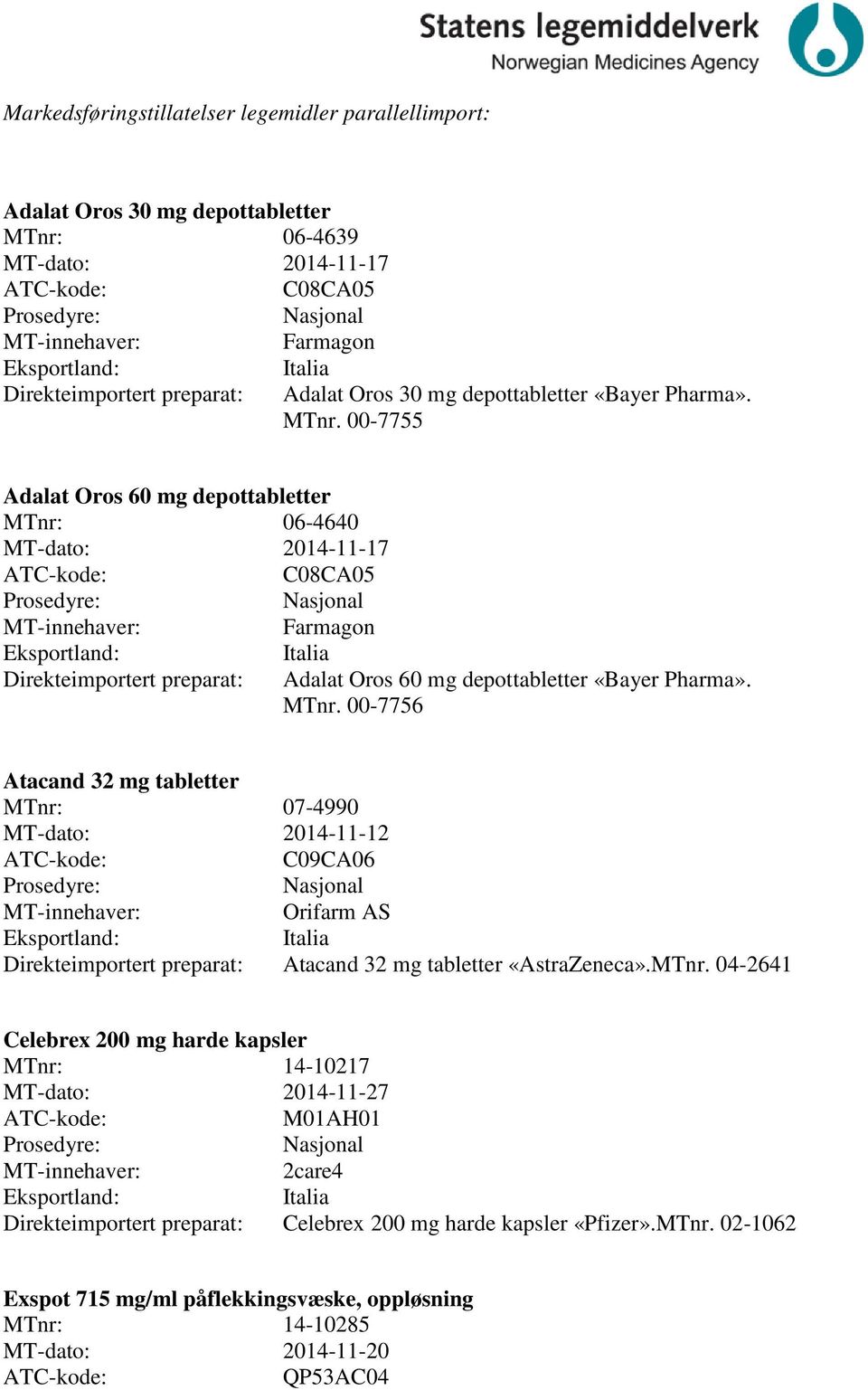 Statens legemiddelverk
Norwegian Medicines Agency

Markedsføringstillatelser legemidler parallellimport:

Adalat Oros 30 mg depottabletter
MTnr: 06-4639
MT-dato: 2014-11-17
ATC-kode: C08CA05
Prosedyre: Nasjonal
MT-innehaver: Farmagon
Eksportland: Italia
Direkteimportert preparat: Adalat Oros 30 mg depottabletter «Bayer Pharma». MTnr. 00-7755

Adalat Oros 60 mg depottabletter
MTnr: 06-4640
MT-dato: 2014-11-17
ATC-kode: C08CA05
Prosedyre: Nasjonal
MT-innehaver: Farmagon
Eksportland: Italia
Direkteimportert preparat: Adalat Oros 60 mg depottabletter «Bayer Pharma». MTnr. 00-7756

Atacand 32 mg tabletter
MTnr: 07-4990
MT-dato: 2014-11-12
ATC-kode: C09CA06
Prosedyre: Nasjonal
MT-innehaver: Orifarm AS
Eksportland: Italia
Direkteimportert preparat: Atacand 32 mg tabletter «AstraZeneca».MTnr. 04-2641

Celebrex 200 mg harde kapsler
MTnr: 14-10217
MT-dato: 2014-11-27
ATC-kode: M01AH01
Prosedyre: Nasjonal
MT-innehaver: 2care4
Eksportland: Italia
Direkteimportert preparat: Celebrex 200 mg harde kapsler «Pfizer».MTnr. 02-1062

Exspot 715 mg/ml påflekkingsvæske, oppløsning
MTnr: 14-10285
MT-dato: 2014-11-20
ATC-kode: QP53AC04